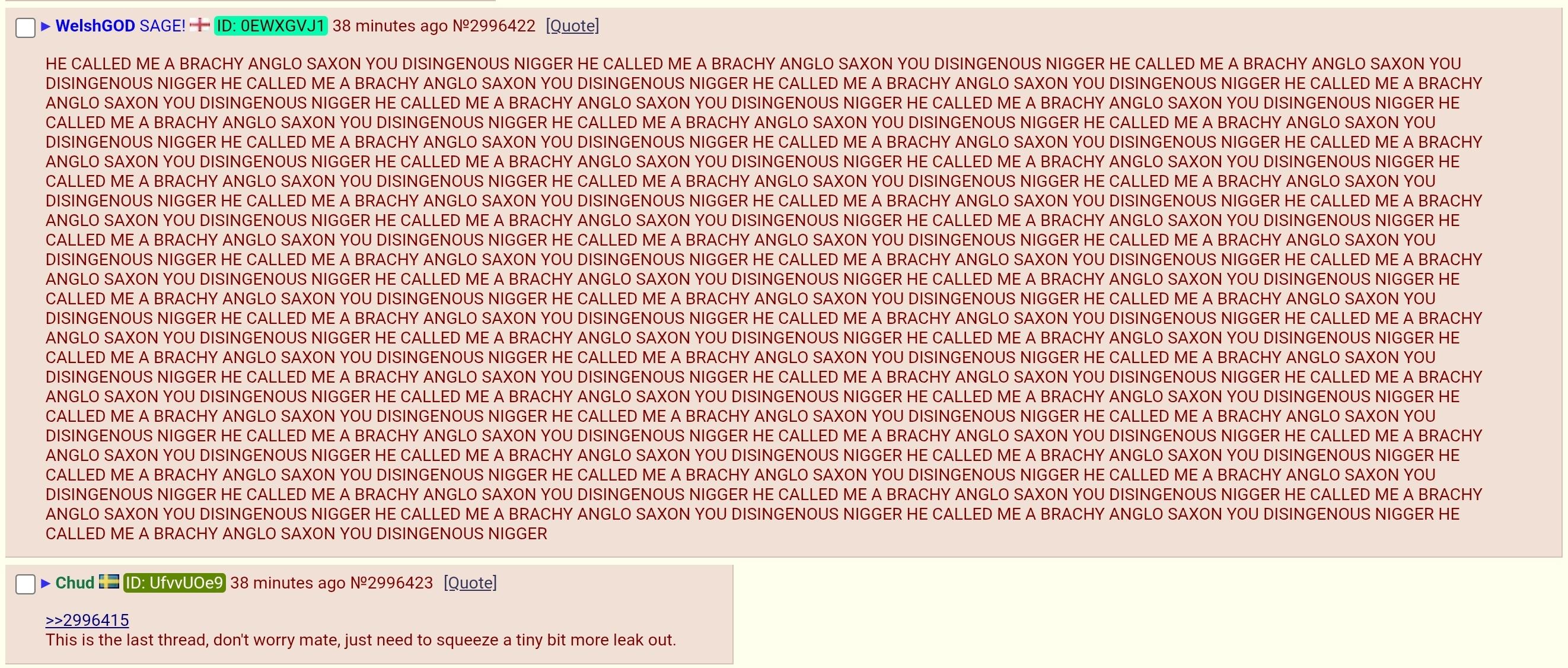 ▶ WelshGOD SAGE! ID: 0EWXGVJ1 38 minutes ago №2996422 [Quote]

HE CALLED ME A BRACHY ANGLO SAXON YOU DISINGENOUS NIGGER HE CALLED ME A BRACHY ANGLO SAXON YOU DISINGENOUS NIGGER HE CALLED ME A BRACHY ANGLO SAXON YOU DISINGENOUS NIGGER HE CALLED ME A BRACHY ANGLO SAXON YOU DISINGENOUS NIGGER HE CALLED ME A BRACHY ANGLO SAXON YOU DISINGENOUS NIGGER HE CALLED ME A BRACHY ANGLO SAXON YOU DISINGENOUS NIGGER HE CALLED ME A BRACHY ANGLO SAXON YOU DISINGENOUS NIGGER HE CALLED ME A BRACHY ANGLO SAXON YOU DISINGENOUS NIGGER HE CALLED ME A BRACHY ANGLO SAXON YOU DISINGENOUS NIGGER HE CALLED ME A BRACHY ANGLO SAXON YOU DISINGENOUS NIGGER HE CALLED ME A BRACHY ANGLO SAXON YOU DISINGENOUS NIGGER HE CALLED ME A BRACHY ANGLO SAXON YOU DISINGENOUS NIGGER HE CALLED ME A BRACHY ANGLO SAXON YOU DISINGENOUS NIGGER HE CALLED ME A BRACHY ANGLO SAXON YOU DISINGENOUS NIGGER HE CALLED ME A BRACHY ANGLO SAXON YOU DISINGENOUS NIGGER HE CALLED ME A BRACHY ANGLO SAXON YOU DISINGENOUS NIGGER HE CALLED ME A BRACHY ANGLO SAXON YOU DISINGENOUS NIGGER HE CALLED ME A BRACHY ANGLO SAXON YOU DISINGENOUS NIGGER HE CALLED ME A BRACHY ANGLO SAXON YOU DISINGENOUS NIGGER HE CALLED ME A BRACHY ANGLO SAXON YOU DISINGENOUS NIGGER HE CALLED ME A BRACHY ANGLO SAXON YOU DISINGENOUS NIGGER HE CALLED ME A BRACHY ANGLO SAXON YOU DISINGENOUS NIGGER HE CALLED ME A BRACHY ANGLO SAXON YOU DISINGENOUS NIGGER HE CALLED ME A BRACHY ANGLO SAXON YOU DISINGENOUS NIGGER HE CALLED ME A BRACHY ANGLO SAXON YOU DISINGENOUS NIGGER HE CALLED ME A BRACHY ANGLO SAXON YOU DISINGENOUS NIGGER HE CALLED ME A BRACHY ANGLO SAXON YOU DISINGENOUS NIGGER HE CALLED ME A BRACHY ANGLO SAXON YOU DISINGENOUS NIGGER HE CALLED ME A BRACHY ANGLO SAXON YOU DISINGENOUS NIGGER HE CALLED ME A BRACHY ANGLO SAXON YOU DISINGENOUS NIGGER HE CALLED ME A BRACHY ANGLO SAXON YOU DISINGENOUS NIGGER HE CALLED ME A BRACHY ANGLO SAXON YOU DISINGENOUS NIGGER HE CALLED ME A BRACHY ANGLO SAXON YOU DISINGENOUS NIGGER HE CALLED ME A BRACHY ANGLO SAXON YOU DISINGENOUS NIGGER HE CALLED ME A BRACHY ANGLO SAXON YOU DISINGENOUS NIGGER HE CALLED ME A BRACHY ANGLO SAXON YOU DISINGENOUS NIGGER HE CALLED ME A BRACHY ANGLO SAXON YOU DISINGENOUS NIGGER HE CALLED ME A BRACHY ANGLO SAXON YOU DISINGENOUS NIGGER HE CALLED ME A BRACHY ANGLO SAXON YOU DISINGENOUS NIGGER HE CALLED ME A BRACHY ANGLO SAXON YOU DISINGENOUS NIGGER HE CALLED ME A BRACHY ANGLO SAXON YOU DISINGENOUS NIGGER HE CALLED ME A BRACHY ANGLO SAXON YOU DISINGENOUS NIGGER HE CALLED ME A BRACHY ANGLO SAXON YOU DISINGENOUS NIGGER HE CALLED ME A BRACHY ANGLO SAXON YOU DISINGENOUS NIGGER HE CALLED ME A BRACHY ANGLO SAXON YOU DISINGENOUS NIGGER HE CALLED ME A BRACHY ANGLO SAXON YOU DISINGENOUS NIGGER HE CALLED ME A BRACHY ANGLO SAXON YOU DISINGENOUS NIGGER HE CALLED ME A BRACHY ANGLO SAXON YOU DISINGENOUS NIGGER HE CALLED ME A BRACHY ANGLO SAXON YOU DISINGENOUS NIGGER HE CALLED ME A BRACHY ANGLO SAXON YOU DISINGENOUS NIGGER HE CALLED ME A BRACHY ANGLO SAXON YOU DISINGENOUS NIGGER HE CALLED ME A BRACHY ANGLO SAXON YOU DISINGENOUS NIGGER HE CALLED ME A BRACHY ANGLO SAXON YOU DISINGENOUS NIGGER HE CALLED ME A BRACHY ANGLO SAXON YOU DISINGENOUS NIGGER HE CALLED ME A BRACHY ANGLO SAXON YOU DISINGENOUS NIGGER HE CALLED ME A BRACHY ANGLO SAXON YOU DISINGENOUS NIGGER HE CALLED ME A BRACHY ANGLO SAXON YOU DISINGENOUS NIGGER HE CALLED ME A BRACHY ANGLO SAXON YOU DISINGENOUS NIGGER HE CALLED ME A BRACHY ANGLO SAXON YOU DISINGENOUS NIGGER HE CALLED ME A BRACHY ANGLO SAXON YOU DISINGENOUS NIGGER HE CALLED ME A BRACHY ANGLO SAXON YOU DISINGENOUS NIGGER HE CALLED ME A BRACHY ANGLO SAXON YOU DISINGENOUS NIGGER HE CALLED ME A BRACHY ANGLO SAXON YOU DISINGENOUS NIGGER HE CALLED ME A BRACHY ANGLO SAXON YOU DISINGENOUS NIGGER HE CALLED ME A BRACHY ANGLO SAXON YOU DISINGENOUS NIGGER

▶ Chud ID: UfvvUOe9 38 minutes ago №2996423 [Quote]

>>2996415
This is the last thread, don't worry mate, just need to squeeze a tiny bit more leak out.